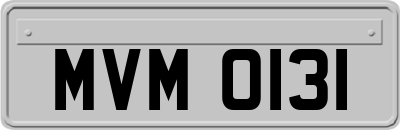 MVM 0131